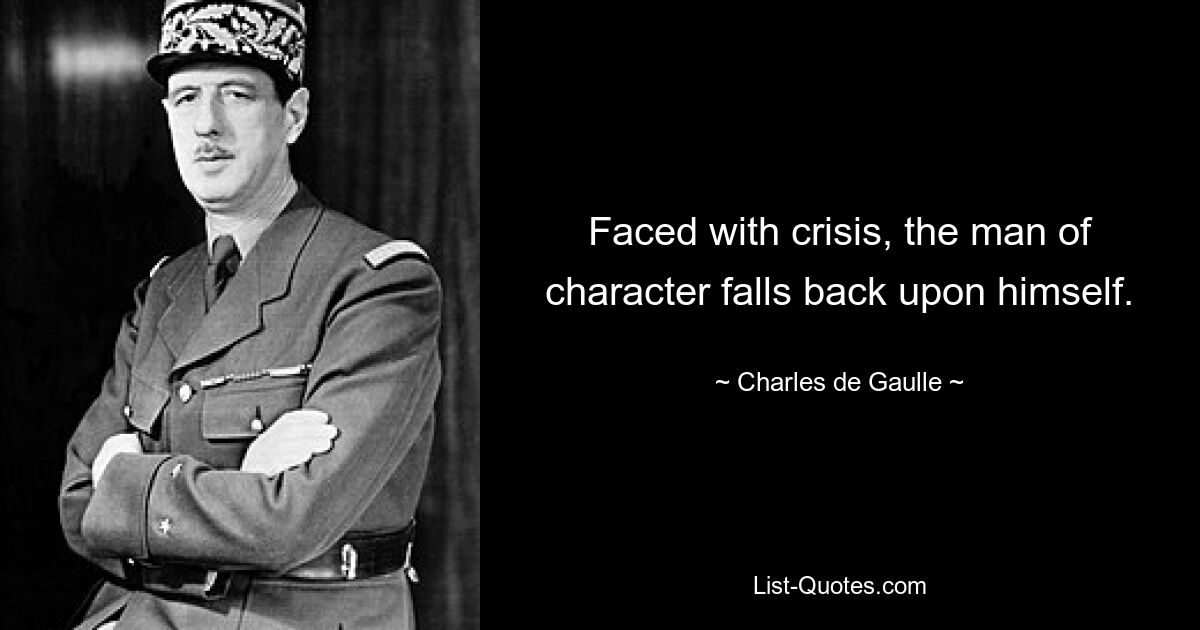 Faced with crisis, the man of character falls back upon himself.

~ Charles de Gaulle ~

List-Quotes.com